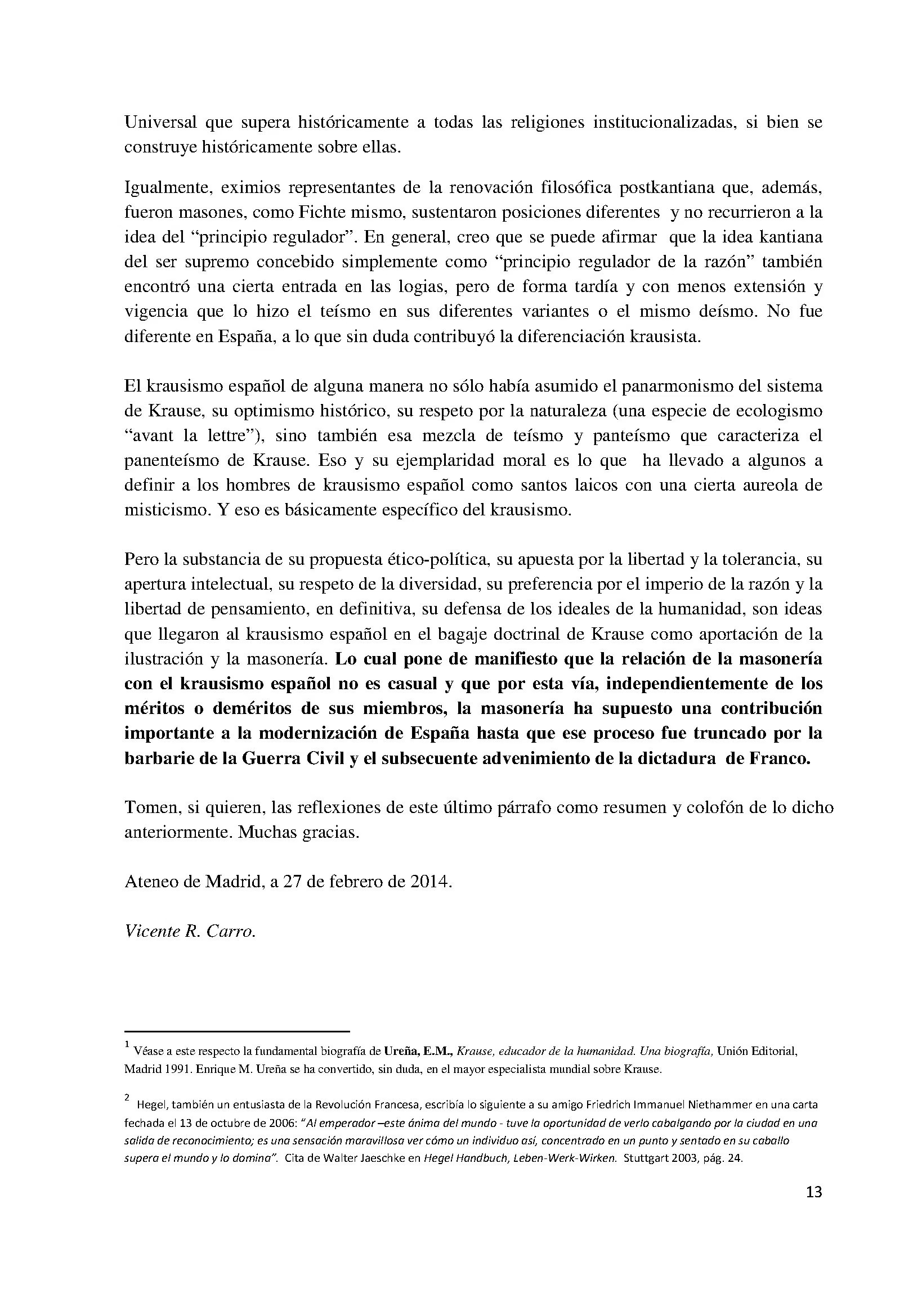 Universal que supera históricamente a todas las religiones institucionalizadas, si bien se construye históricamente sobre ellas.

Igualmente, eximios representantes de la renovación filosófica postkantiana que, además, fueron masones, como Fichte mismo, sustentaron posiciones diferentes y no recurrieron a la idea del "principio regulador". En general, creo que se puede afirmar que la idea kantiana del ser supremo concebido simplemente como "principio regulador de la razón" también encontró una cierta entrada en las logias, pero de forma tardía y con menos extensión y vigencia que lo hizo el teísmo en sus diferentes variantes o el mismo deísmo. No fue diferente en España, a lo que sin duda contribuyó la diferenciación krausista.

El krausismo español de alguna manera no sólo había asumido el panarmonismo del sistema de Krause, su optimismo histórico, su respeto por la naturaleza (una especie de ecologismo "avant la lettre"), sino también esa mezcla de teísmo y panteísmo que caracteriza el panenteísmo de Krause. Eso y su ejemplaridad moral es lo que ha llevado a algunos a definir a los hombres de krausismo español como santos laicos con una cierta aureola de misticismo. Y eso es básicamente específico del krausismo.

Pero la substancia de su propuesta ético-política, su apuesta por la libertad y la tolerancia, su apertura intelectual, su respeto de la diversidad, su preferencia por el imperio de la razón y la libertad de pensamiento, en definitiva, su defensa de los ideales de la humanidad, son ideas que llegaron al krausismo español en el bagaje doctrinal de Krause como aportación de la ilustración y la masonería. Lo cual pone de manifiesto que la relación de la masonería con el krausismo español no es casual y que por esta vía, independientemente de los méritos o deméritos de sus miembros, la masonería ha supuesto una contribución importante a la modernización de España hasta que ese proceso fue truncado por la barbarie de la Guerra Civil y el subsecuente advenimiento de la dictadura de Franco.

Tomen, si quieren, las reflexiones de este último párrafo como resumen y colofón de lo dicho anteriormente. Muchas gracias.

Ateneo de Madrid, a 27 de febrero de 2014.

Vicente R. Carro.

$^{1}$ Véase a este respecto la fundamental biografía de Ureña, E.M., Krause, educador de la humanidad. Una biografía, Unión Editorial, Madrid 1991. Enrique M. Ureña se ha convertido, sin duda, en el mayor especialista mundial sobre Krause.

$^{2}$ Hegel, también un entusiasta de la Revolución Francesa, escribía lo siguiente a su amigo Friedrich Immanuel Niethammer en una carta fechada el 13 de octubre de 2006: "Al emperador –este ánima del mundo - tuve la oportunidad de verlo cabalgando por la ciudad en una salida de reconocimiento; es una sensación maravillosa ver cómo un individuo así, concentrado en un punto y sentado en su caballo supera el mundo y lo domina". Cita de Walter Jaeschke en Hegel Handbuch, Leben-Werk-Wirken. Stuttgart 2003, pág. 24.

13